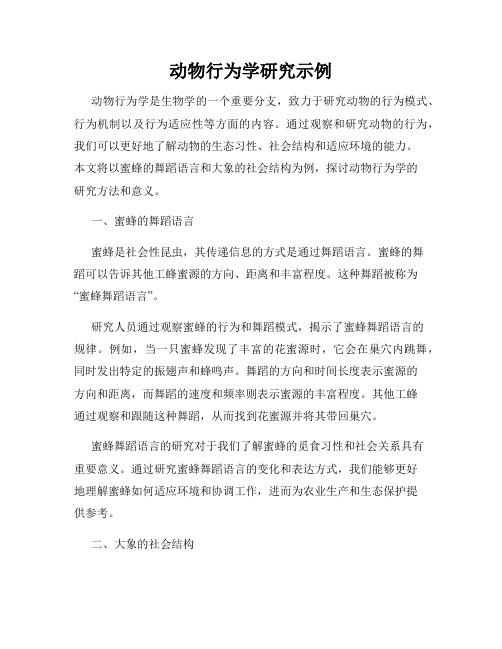 动物行为学研究示例

动物行为学是生物学的一个重要分支，致力于研究动物的行为模式、行为机制以及行为适应性等方面的内容。通过观察和研究动物的行为，我们可以更好地了解动物的生态习性、社会结构和适应环境的能力。本文将以蜜蜂的舞蹈语言和大象的社会结构为例，探讨动物行为学的研究方法和意义。

一、蜜蜂的舞蹈语言

蜜蜂是社会性昆虫，其传递信息的方式是通过舞蹈语言。蜜蜂的舞蹈可以告诉其他工蜂蜜源的方向、距离和丰富程度。这种舞蹈被称为“蜜蜂舞蹈语言”。

研究人员通过观察蜜蜂的行为和舞蹈模式，揭示了蜜蜂舞蹈语言的规律。例如，当一只蜜蜂发现了丰富的花蜜源时，它会在巢穴内跳舞，同时发出特定的振翅声和蜂鸣声。舞蹈的方向和时间长度表示蜜源的方向和距离，而舞蹈的速度和频率则表示蜜源的丰富程度。其他工蜂通过观察和跟随这种舞蹈，从而找到花蜜源并将其带回巢穴。

蜜蜂舞蹈语言的研究对于我们了解蜜蜂的觅食习性和社会关系具有重要意义。通过研究蜜蜂舞蹈语言的变化和表达方式，我们能够更好地理解蜜蜂如何适应环境和协调工作，进而为农业生产和生态保护提供参考。

二、大象的社会结构